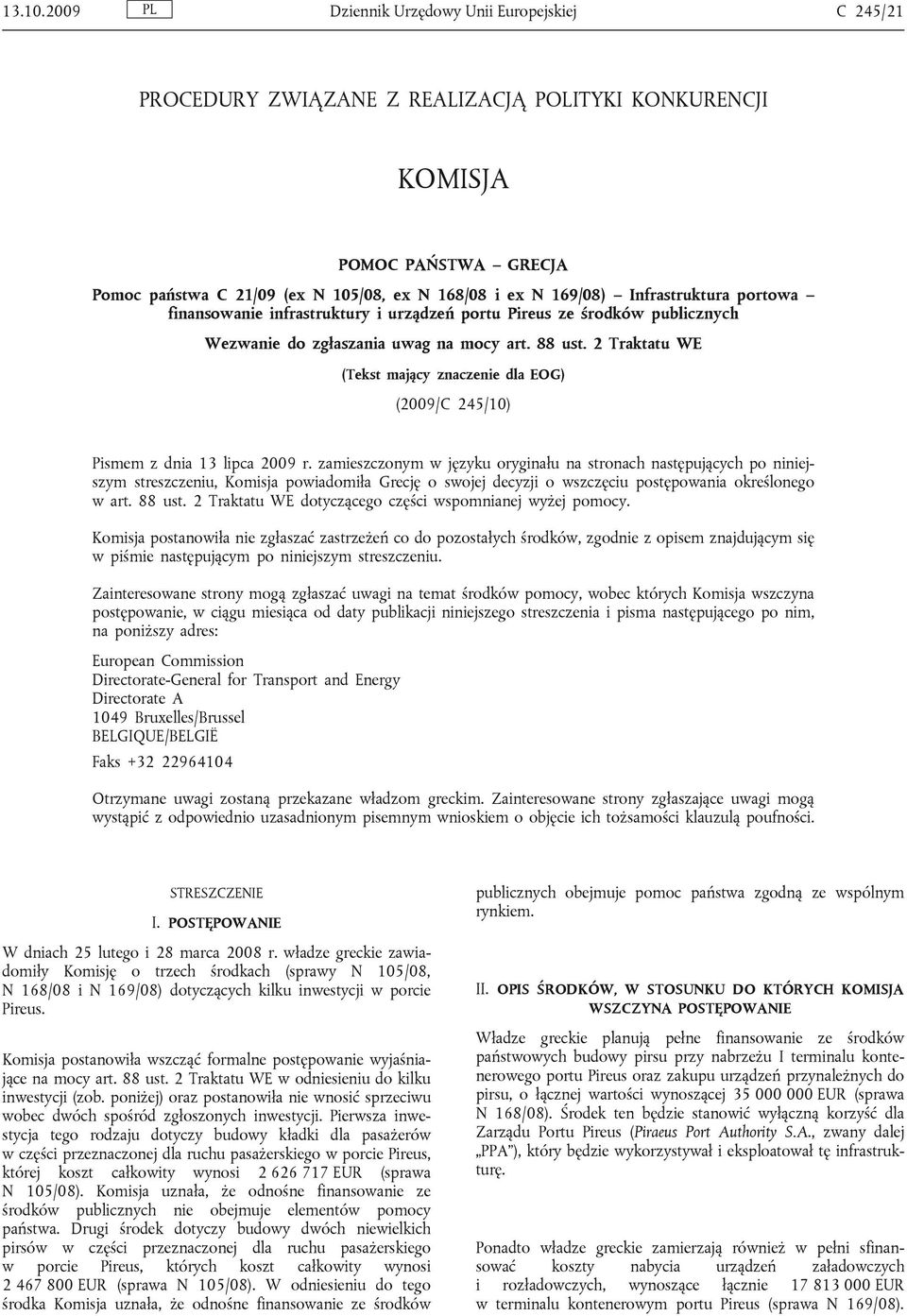 13.10.2009 PL Dziennik Urzędowy Unii Europejskiej C 245/21

PROCEDURY ZWIĄZANE Z REALIZACJĄ POLITYKI KONKURENCJI

KOMISJA

POMOC PAŃSTWA – GRECJA

Pomoc państwa C 21/09 (ex N 105/08, ex N 168/08 i ex N 169/08) – Infrastruktura portowa – finansowanie infrastruktury i urządzeń portu Pireus ze środków publicznych

Wezwanie do zgłaszania uwag na mocy art. 88 ust. 2 Traktatu WE

(Tekst mający znaczenie dla EOG)

(2009/C 245/10)

Pismem z dnia 13 lipca 2009 r. zamieszczonym w języku oryginału na stronach następujących po niniejszym streszczeniu, Komisja powiadomiła Grecję o swojej decyzji o wszczęciu postępowania określonego w art. 88 ust. 2 Traktatu WE dotyczącego części wspomnianej wyżej pomocy.

Komisja postanowiła nie zgłaszać zastrzeżeń co do pozostałych środków, zgodnie z opisem znajdującym się w piśmie następującym po niniejszym streszczeniu.

Zainteresowane strony mogą zgłaszać uwagi na temat środków pomocy, wobec których Komisja wszczyna postępowanie, w ciągu miesiąca od daty publikacji niniejszego streszczenia i pisma następującego po nim, na poniższy adres:

European Commission
Directorate-General for Transport and Energy
Directorate A
1049 Bruxelles/Brussel
BELGIQUE/BELGIË

Faks +32 22964104

Otrzymane uwagi zostaną przekazane władzom greckim. Zainteresowane strony zgłaszające uwagi mogą wystąpić z odpowiednio uzasadnionym pisemnym wnioskiem o objęcie ich tożsamości klauzulą poufności.

STRESZCZENIE

I. POSTĘPOWANIE

W dniach 25 lutego i 28 marca 2008 r. władze greckie zawiadomiły Komisję o trzech środkach (sprawy N 105/08, N 168/08 i N 169/08) dotyczących kilku inwestycji w porcie Pireus.

Komisja postanowiła wszcząć formalne postępowanie wyjaśniające na mocy art. 88 ust. 2 Traktatu WE w odniesieniu do kilku inwestycji (zob. poniżej) oraz postanowiła nie wnosić sprzeciwu wobec dwóch spośród zgłoszonych inwestycji. Pierwsza inwestycja tego rodzaju dotyczy budowy kładki dla pasażerów w części przeznaczonej dla ruchu pasażerskiego w porcie Pireus, której koszt całkowity wynosi 2 626 717 EUR (sprawa N 105/08). Komisja uznała, że odnośne finansowanie ze środków publicznych nie obejmuje elementów pomocy państwa. Drugi środek dotyczy budowy dwóch niewielkich pirsów w części przeznaczonej dla ruchu pasażerskiego w porcie Pireus, których koszt całkowity wynosi 2 467 800 EUR (sprawa N 105/08). W odniesieniu do tego środka Komisja uznała, że odnośne finansowanie ze środków publicznych obejmuje pomoc państwa zgodną ze wspólnym rynkiem.

II. OPIS ŚRODKÓW, W STOSUNKU DO KTÓRYCH KOMISJA WSZCZYNA POSTĘPOWANIE

Władze greckie planują pełne finansowanie ze środków państwowych budowy pirsu przy nabrzeżu I terminalu kontenerowego portu Pireus oraz zakupu urządzeń przynależnych do pirsu, o łącznej wartości wynoszącej 35 000 000 EUR (sprawa N 168/08). Środek ten będzie stanowić wyłączną korzyść dla Zarządu Portu Pireus (Piraeus Port Authority S.A., zwany dalej „PPA”), który będzie wykorzystywał i eksploatował tę infrastrukturę.

Ponadto władze greckie zamierzają również w pełni sfinansować koszty nabycia urządzeń załadowczych i rozładowczych, wynoszące łącznie 17 813 000 EUR w terminalu kontenerowym portu Pireus (sprawa N 169/08).